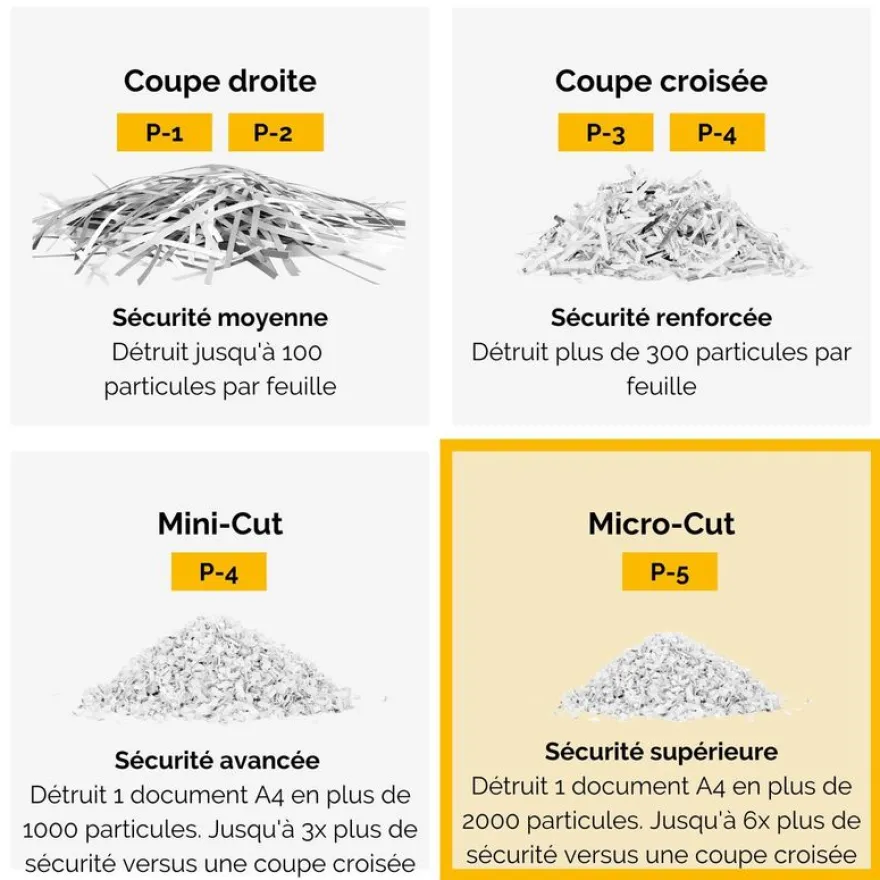 Coupe droite

P-1 P-2

Sécurité moyenne
Détruit jusqu'à 100 particules par feuille

Coupe croisée

P-3 P-4

Sécurité renforcée
Détruit plus de 300 particules par feuille

Mini-Cut

P-4

Sécurité avancée
Détruit 1 document A4 en plus de 1000 particules. Jusqu'à 3x plus de sécurité versus une coupe croisée

Micro-Cut

P-5

Sécurité supérieure
Détruit 1 document A4 en plus de 2000 particules. Jusqu'à 6x plus de sécurité versus une coupe croisée